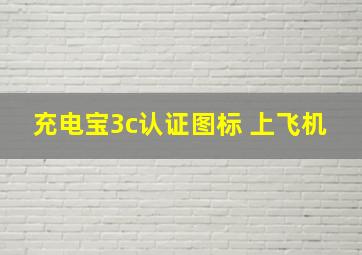 充电宝3c认证图标 上飞机